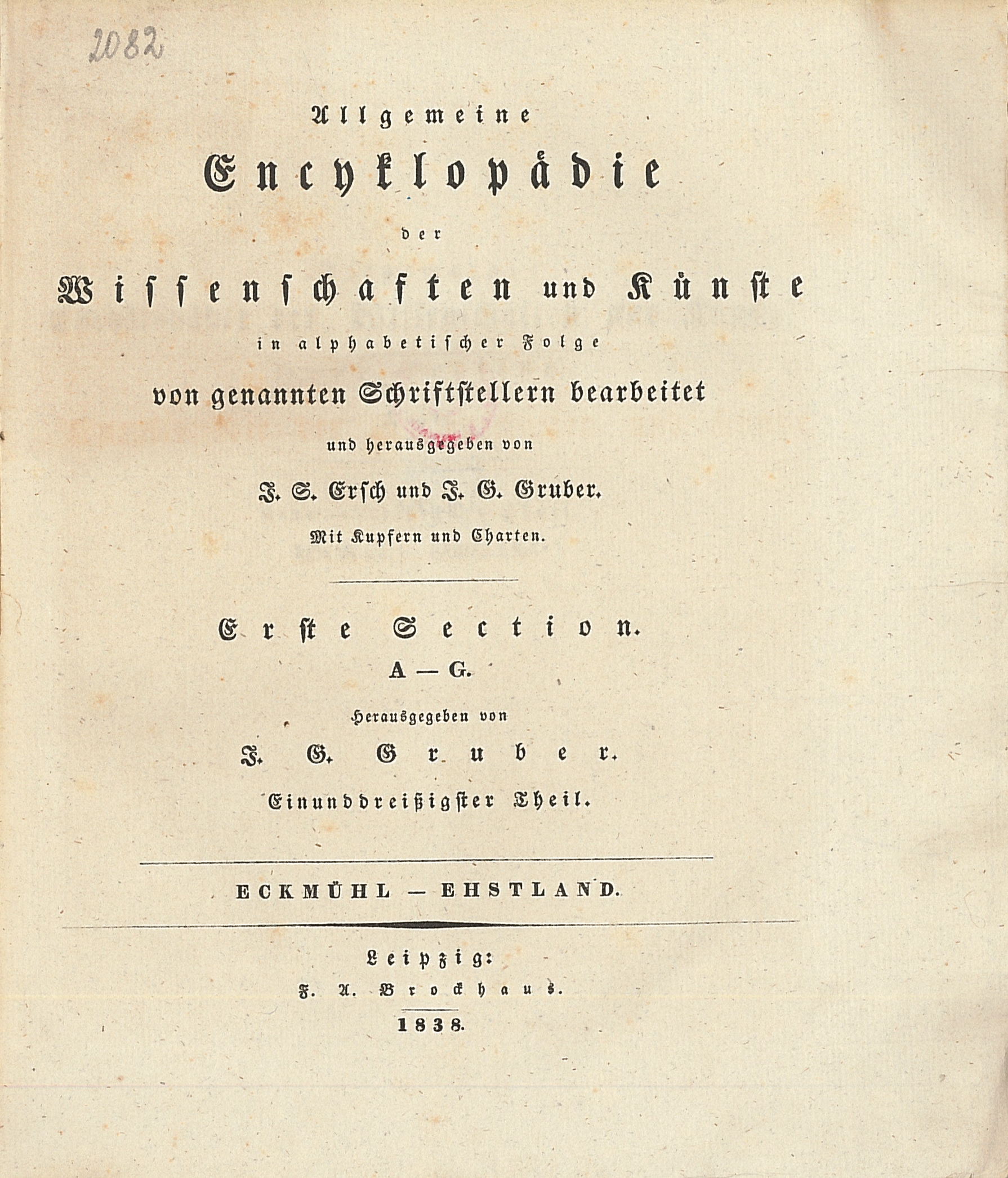 2082

Allgemeine

Encyklopädie

der

Wissenschaften und Künste

in alphabetischer Folge

von genannten Schriftstellern bearbeitet

und herausgegeben von

J. S. Ersch und J. G. Gruber.

Mit Kupfern und Charten.

Erste Section.

A — G.

Herausgegeben von

J. G. Gruber.

Einunddreißigster Theil.

ECKMÜHL — EHSTLAND.

Leipzig:

F. A. Brockhaus.

1838.